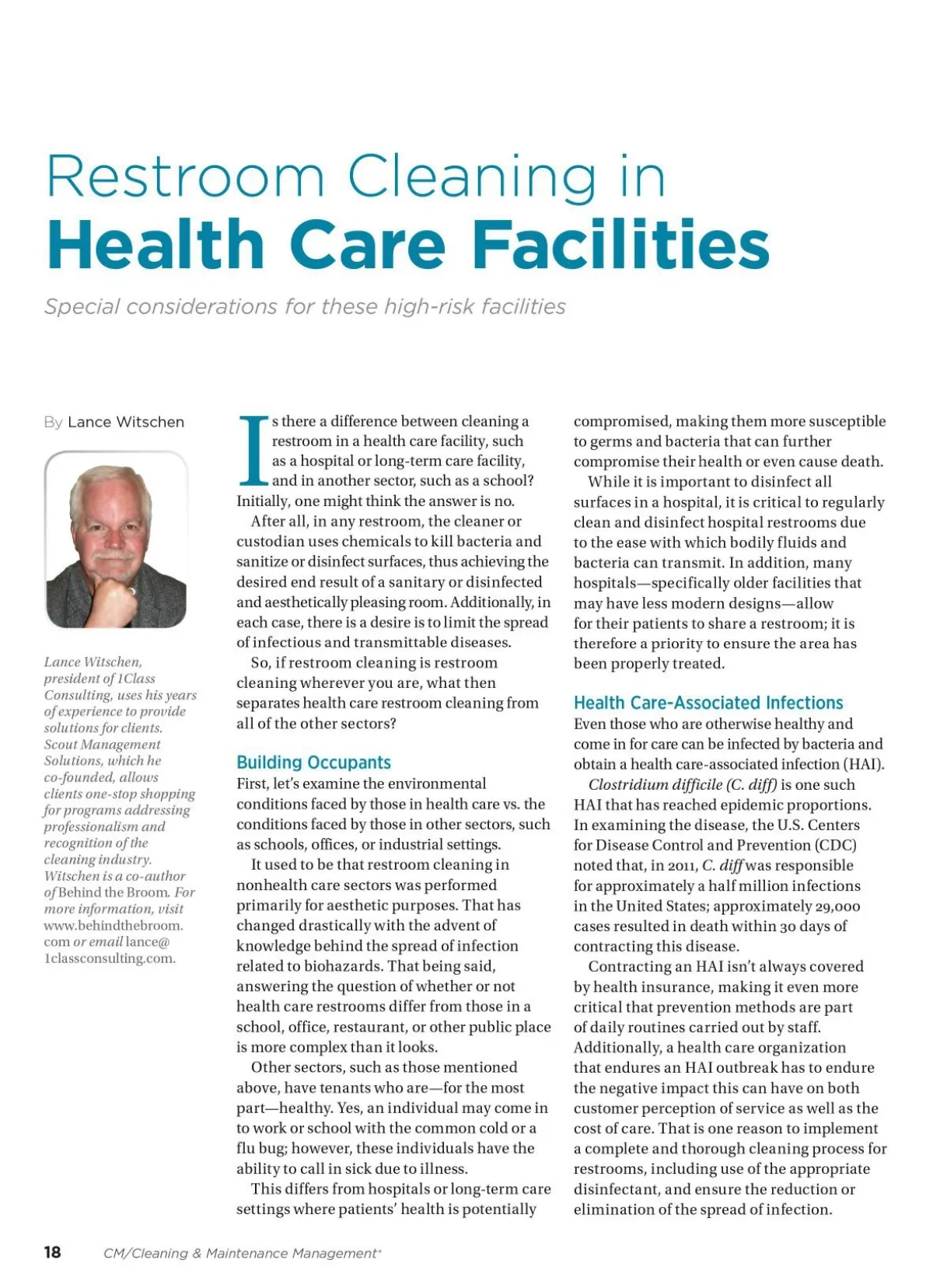 Restroom Cleaning in
Health Care Facilities

Special considerations for these high-risk facilities

By Lance Witschen

Lance Witschen, president of 1Class Consulting, uses his years of experience to provide solutions for clients. Scout Management Solutions, which he co-founded, allows clients one-stop shopping for programs addressing professionalism and recognition of the cleaning industry. Witschen is a co-author of Behind the Broom. For more information, visit www.behindthebroom.com or email lance@1classconsulting.com.

Is there a difference between cleaning a restroom in a health care facility, such as a hospital or long-term care facility, and in another sector, such as a school? Initially, one might think the answer is no.

After all, in any restroom, the cleaner or custodian uses chemicals to kill bacteria and sanitize or disinfect surfaces, thus achieving the desired end result of a sanitary or disinfected and aesthetically pleasing room. Additionally, in each case, there is a desire is to limit the spread of infectious and transmittable diseases.

So, if restroom cleaning is restroom cleaning wherever you are, what then separates health care restroom cleaning from all of the other sectors?

Building Occupants
First, let's examine the environmental conditions faced by those in health care vs. the conditions faced by those in other sectors, such as schools, offices, or industrial settings.

It used to be that restroom cleaning in nonhealth care sectors was performed primarily for aesthetic purposes. That has changed drastically with the advent of knowledge behind the spread of infection related to biohazards. That being said, answering the question of whether or not health care restrooms differ from those in a school, office, restaurant, or other public place is more complex than it looks.

Other sectors, such as those mentioned above, have tenants who are—for the most part—healthy. Yes, an individual may come in to work or school with the common cold or a flu bug; however, these individuals have the ability to call in sick due to illness.

This differs from hospitals or long-term care settings where patients' health is potentially compromised, making them more susceptible to germs and bacteria that can further compromise their health or even cause death.

While it is important to disinfect all surfaces in a hospital, it is critical to regularly clean and disinfect hospital restrooms due to the ease with which bodily fluids and bacteria can transmit. In addition, many hospitals—specifically older facilities that may have less modern designs—allow for their patients to share a restroom; it is therefore a priority to ensure the area has been properly treated.

Health Care-Associated Infections
Even those who are otherwise healthy and come in for care can be infected by bacteria and obtain a health care-associated infection (HAI).

Clostridium difficile (C. diff) is one such HAI that has reached epidemic proportions. In examining the disease, the U.S. Centers for Disease Control and Prevention (CDC) noted that, in 2011, C. diff was responsible for approximately a half million infections in the United States; approximately 29,000 cases resulted in death within 30 days of contracting this disease.

Contracting an HAI isn't always covered by health insurance, making it even more critical that prevention methods are part of daily routines carried out by staff. Additionally, a health care organization that endures an HAI outbreak has to endure the negative impact this can have on both customer perception of service as well as the cost of care. That is one reason to implement a complete and thorough cleaning process for restrooms, including use of the appropriate disinfectant, and ensure the reduction or elimination of the spread of infection.

18 CM/Cleaning & Maintenance Management®